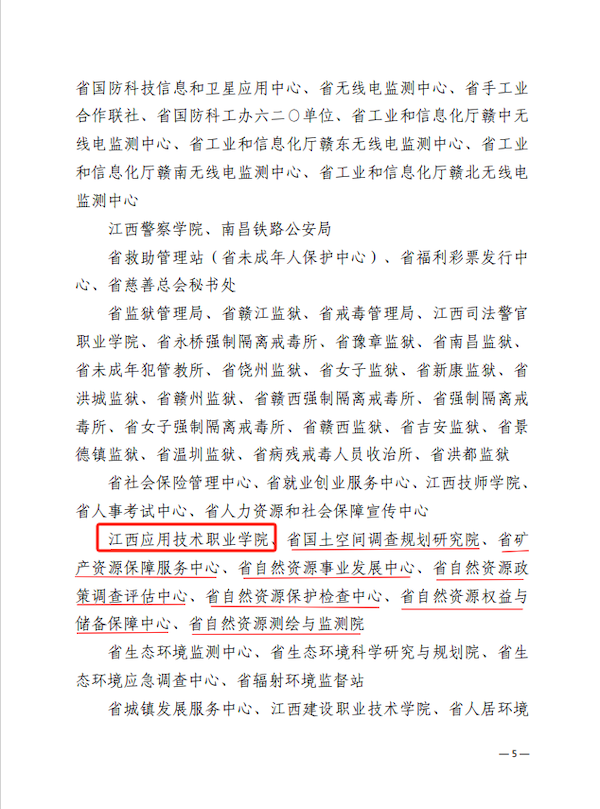 省国防科技信息和卫星应用中心、省无线电监测中心、省手工业合作联社、省国防科工办六二〇单位、省工业和信息化厅赣中无线电监测中心、省工业和信息化厅赣东无线电监测中心、省工业和信息化厅赣南无线电监测中心、省工业和信息化厅赣北无线电监测中心

江西警察学院、南昌铁路公安局

省救助管理站（省未成年人保护中心）、省福利彩票发行中心、省慈善总会秘书处

省监狱管理局、省赣江监狱、省戒毒管理局、江西司法警官职业学院、省永桥强制隔离戒毒所、省豫章监狱、省南昌监狱、省未成年犯管教所、省饶州监狱、省女子监狱、省新康监狱、省洪城监狱、省赣州监狱、省赣西强制隔离戒毒所、省强制隔离戒毒所、省女子强制隔离戒毒所、省赣西监狱、省吉安监狱、省景德镇监狱、省温圳监狱、省病残戒毒人员收治所、省洪都监狱

省社会保险管理中心、省就业创业服务中心、江西技师学院、省人事考试中心、省人力资源和社会保障宣传中心

江西应用技术职业学院、省国土空间调查规划研究院、省矿产资源保障服务中心、省自然资源事业发展中心、省自然资源政策调查评估中心、省自然资源保护检查中心、省自然资源权益与储备保障中心、省自然资源测绘与监测院

省生态环境监测中心、省生态环境科学研究与规划院、省生态环境应急调查中心、省辐射环境监督站

省城镇发展服务中心、江西建设职业技术学院、省人居环境

—5—